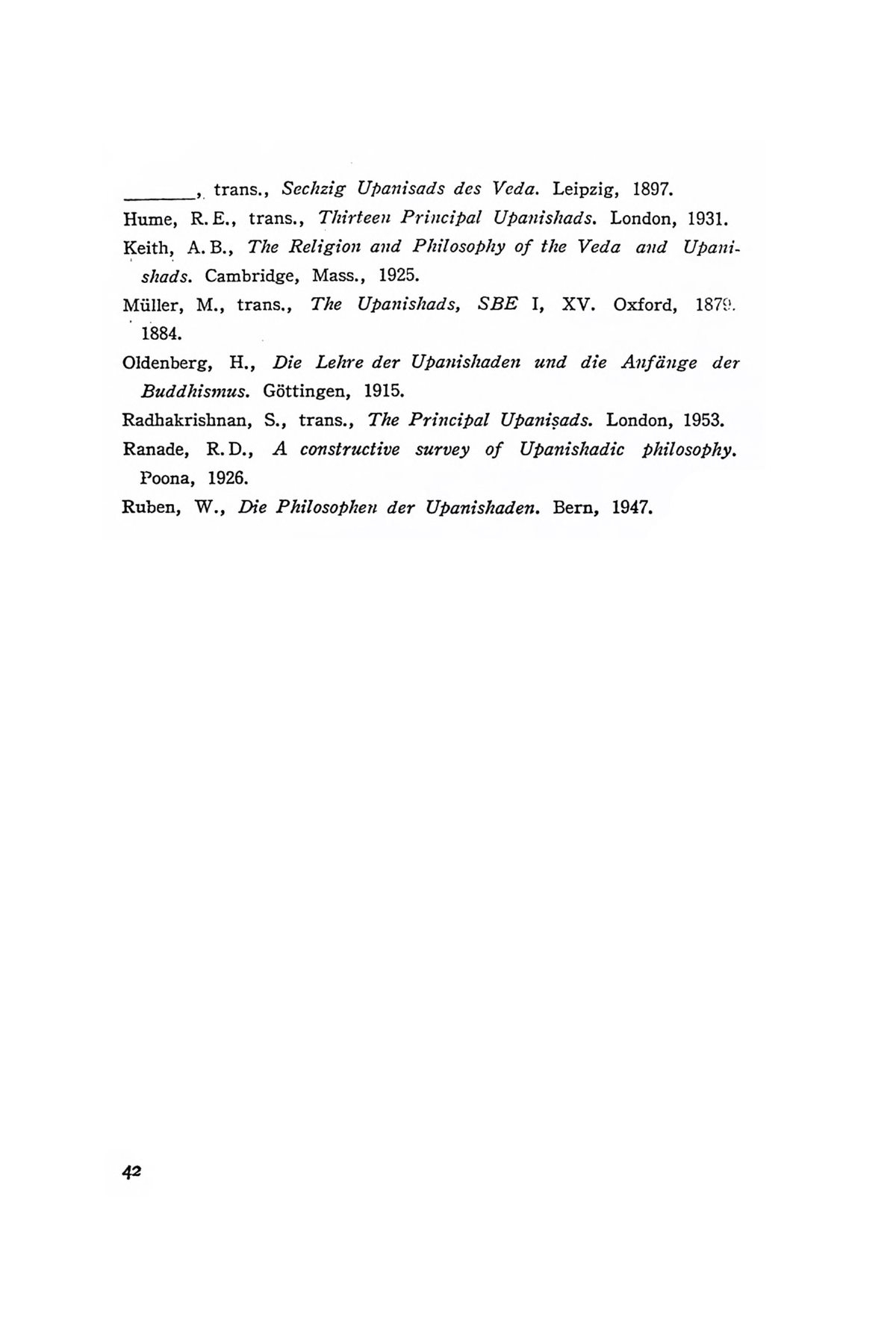 ____, trans., Sechzig Upanisads des Veda. Leipzig, 1897.

Hume, R. E., trans., Thirteen Principal Upanishads. London, 1931.

Keith, A. B., The Religion and Philosophy of the Veda and Upanishads. Cambridge, Mass., 1925.

Müller, M., trans., The Upanishads, SBE I, XV. Oxford, 1879. 1884.

Oldenberg, H., Die Lehre der Upanishaden und die Anfänge der Buddhismus. Göttingen, 1915.

Radhakrishnan, S., trans., The Principal Upaniṣads. London, 1953.

Ranade, R. D., A constructive survey of Upanishadic philosophy. Poona, 1926.

Ruben, W., Die Philosophen der Upanishaden. Bern, 1947.

42